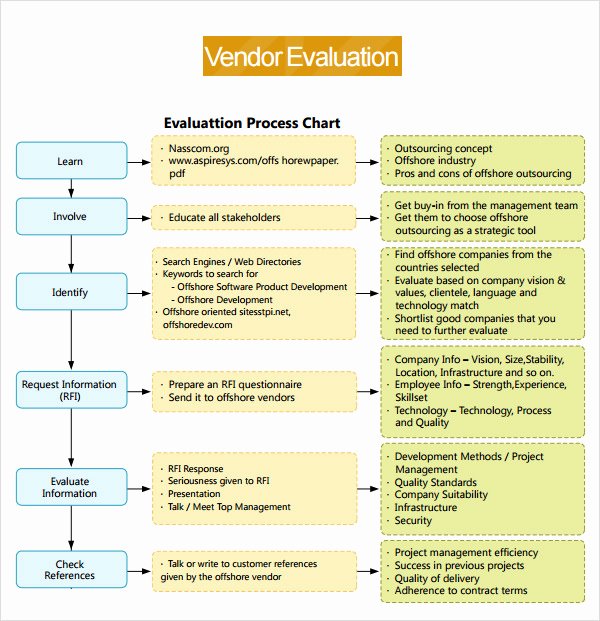 Vendor Evaluation

Evaluattion Process Chart

Learn

· Nasscom.org
· www.aspiresys.com/offs horewpaper.pdf

· Outsourcing concept
· Offshore industry
· Pros and cons of offshore outsourcing

Involve

· Educate all stakeholders

· Get buy-in from the management team
· Get them to choose offshore outsourcing as a strategic tool

Identify

· Search Engines / Web Directories
· Keywords to search for
- Offshore Software Product Development
- Offshore Development
· Offshore oriented sitesstpi.net, offshoredev.com

· Find offshore companies from the countries selected
· Evaluate based on company vision & values, clientele, language and technology match
· Shortlist good companies that you need to further evaluate

Request Information (RFI)

· Prepare an RFI questionnaire
· Send it to offshore vendors

· Company Info – Vision, Size,Stability, Location, Infrastructure and so on.
· Employee Info – Strength,Experience, Skillset
· Technology – Technology, Process and Quality

Evaluate Information

· RFI Response
· Seriousness given to RFI
· Presentation
· Talk / Meet Top Management

· Development Methods / Project Management
· Quality Standards
· Company Suitability
· Infrastructure
· Security

Check References

· Talk or write to customer references given by the offshore vendor

· Project management efficiency
· Success in previous projects
· Quality of delivery
· Adherence to contract terms